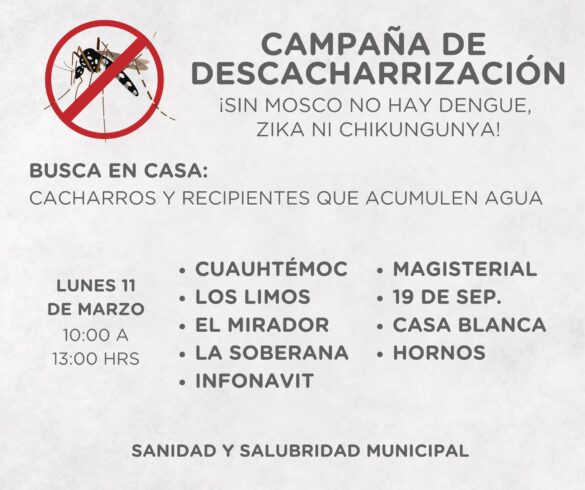 CAMPAÑA DE DESCACHARRIZACIÓN
¡SIN MOSCO NO HAY DENGUE, ZIKA NI CHIKUNGUNYA!

BUSCA EN CASA:
CACHARROS Y RECIPIENTES QUE ACUMULEN AGUA

LUNES 11 DE MARZO
10:00 A 13:00 HRS

• CUAUHTÉMOC
• LOS LIMOS
• EL MIRADOR
• LA SOBERANA
• INFONAVIT

• MAGISTERIAL
• 19 DE SEP.
• CASA BLANCA
• HORNOS

SANIDAD Y SALUBRIDAD MUNICIPAL